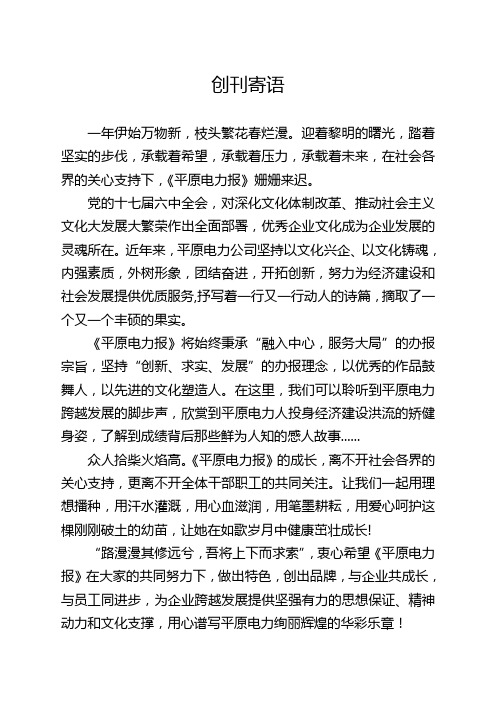 创刊寄语

一年伊始万物新，枝头繁花春烂漫。迎着黎明的曙光，踏着坚实的步伐，承载着希望，承载着压力，承载着未来，在社会各界的关心支持下，《平原电力报》姗姗来迟。

党的十七届六中全会，对深化文化体制改革、推动社会主义文化大发展大繁荣作出全面部署，优秀企业文化成为企业发展的灵魂所在。近年来，平原电力公司坚持以文化兴企、以文化铸魂，内强素质，外树形象，团结奋进，开拓创新，努力为经济建设和社会发展提供优质服务,抒写着一行又一行动人的诗篇，摘取了一个又一个丰硕的果实。

《平原电力报》将始终秉承“融入中心，服务大局”的办报宗旨，坚持“创新、求实、发展”的办报理念，以优秀的作品鼓舞人，以先进的文化塑造人。在这里，我们可以聆听到平原电力跨越发展的脚步声，欣赏到平原电力人投身经济建设洪流的矫健身姿，了解到成绩背后那些鲜为人知的感人故事......

众人拾柴火焰高。《平原电力报》的成长，离不开社会各界的关心支持，更离不开全体干部职工的共同关注。让我们一起用理想播种，用汗水灌溉，用心血滋润，用笔墨耕耘，用爱心呵护这棵刚刚破土的幼苗，让她在如歌岁月中健康茁壮成长!

“路漫漫其修远兮，吾将上下而求索”，衷心希望《平原电力报》在大家的共同努力下，做出特色，创出品牌，与企业共成长，与员工同进步，为企业跨越发展提供坚强有力的思想保证、精神动力和文化支撑，用心谱写平原电力绚丽辉煌的华彩乐章！